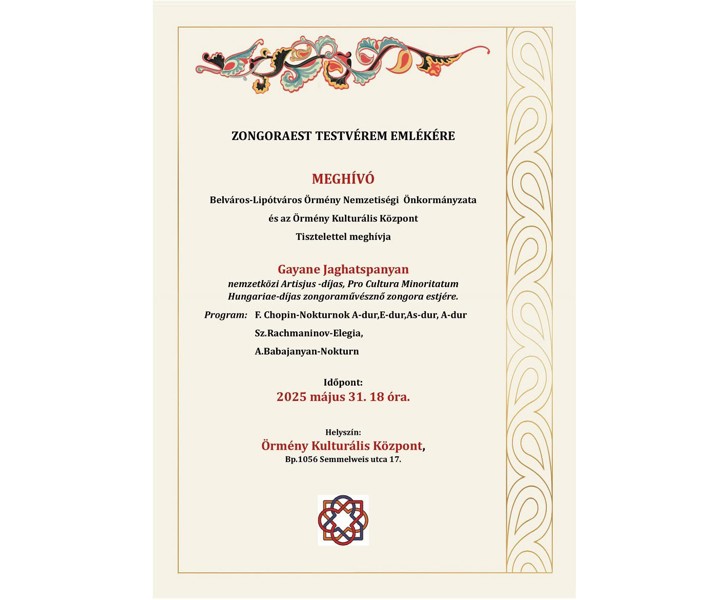 ZONGORAEST TESTVÉREM EMLÉKÉRE

MEGHÍVÓ

Belváros-Lipótváros Örmény Nemzetiségi Önkormányzata

és az Örmény Kulturális Központ

Tisztelettel meghívja

Gayane Jaghatspanyan

nemzetközi Artisjus -díjas, Pro Cultura Minoritatum Hungariae-díjas zongoraművésznő zongora estjére.

Program: F. Chopin-Nokturnok A-dur,E-dur,As-dur, A-dur

Sz.Rachmaninov-Elegia,

A.Babajanyan-Nokturn

Időpont:

2025 május 31. 18 óra.

Helyszín:

Örmény Kulturális Központ,

Bp.1056 Semmelweis utca 17.